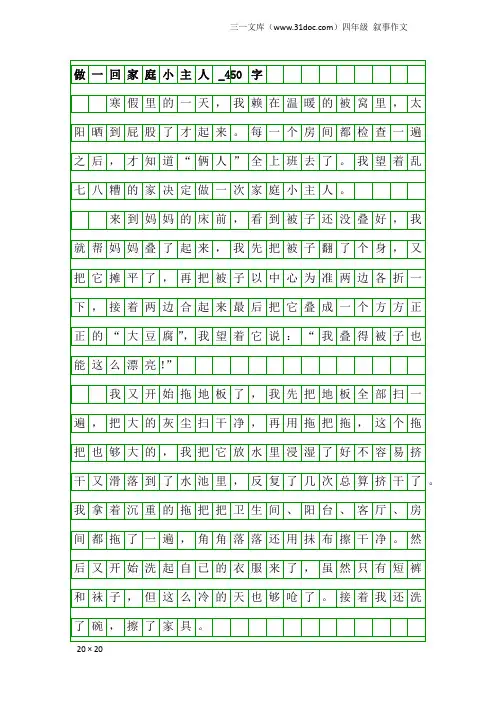 三一文库（www.31doc.com）四年级 叙事作文

做一回家庭小主人_450字

寒假里的一天，我赖在温暖的被窝里，太阳晒到屁股了才起来。每一个房间都检查一遍之后，才知道“俩人”全上班去了。我望着乱七八糟的家决定做一次家庭小主人。

来到妈妈的床前，看到被子还没叠好，我就帮妈妈叠了起来，我先把被子翻了个身，又把它摊平了，再把被子以中心为准两边各折一下，接着两边合起来最后把它叠成一个方方正正的“大豆腐”，我望着它说：“我叠得被子也能这么漂亮!”

我又开始拖地板了，我先把地板全部扫一遍，把大的灰尘扫干净，再用拖把拖，这个拖把也够大的，我把它放水里浸湿了好不容易挤干又滑落到了水池里，反复了几次总算挤干了。我拿着沉重的拖把把卫生间、阳台、客厅、房间都拖了一遍，角角落落还用抹布擦干净。然后又开始洗起自己的衣服来了，虽然只有短裤和袜子，但这么冷的天也够呛了。接着我还洗了碗，擦了家具。

20×20